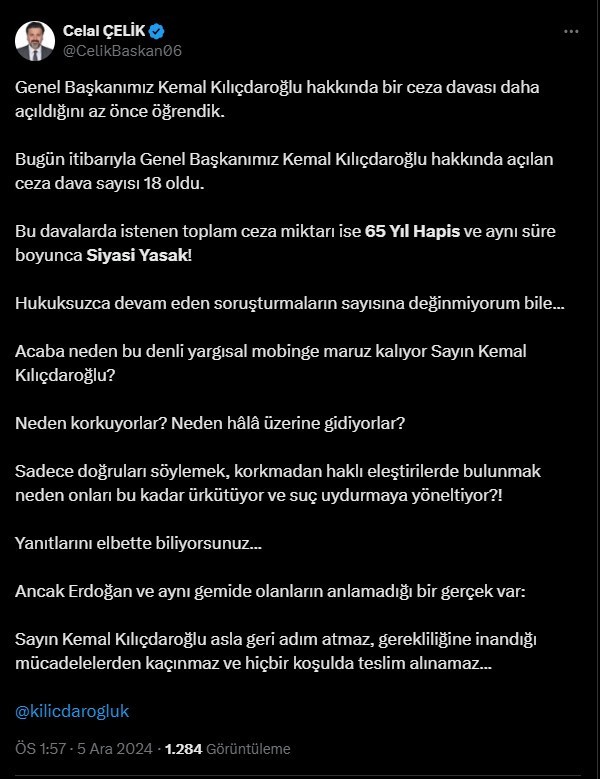 Celal ÇELİK
@CelikBaskan06

Genel Başkanımız Kemal Kılıçdaroğlu hakkında bir ceza davası daha açıldığını az önce öğrendik.

Bugün itibarıyla Genel Başkanımız Kemal Kılıçdaroğlu hakkında açılan ceza dava sayısı 18 oldu.

Bu davalarda istenen toplam ceza miktarı ise 65 Yıl Hapis ve aynı süre boyunca Siyasi Yasak!

Hukuksuzca devam eden soruşturmaların sayısına değinmiyorum bile…

Acaba neden bu denli yargısal mobinge maruz kalıyor Sayın Kemal Kılıçdaroğlu?

Neden korkuyorlar? Neden hâlâ üzerine gidiyorlar?

Sadece doğruları söylemek, korkmadan haklı eleştirilerde bulunmak neden onları bu kadar ürkütüyor ve suç uydurmaya yöneltiyor?!

Yanıtlarını elbette biliyorsunuz…

Ancak Erdoğan ve aynı gemide olanların anlamadığı bir gerçek var:

Sayın Kemal Kılıçdaroğlu asla geri adım atmaz, gerekliliğine inandığı mücadelelerden kaçınmaz ve hiçbir koşulda teslim alınamaz…

@kilicdarogluk

ÖS 1:57 · 5 Ara 2024 · 1.284 Görüntüleme